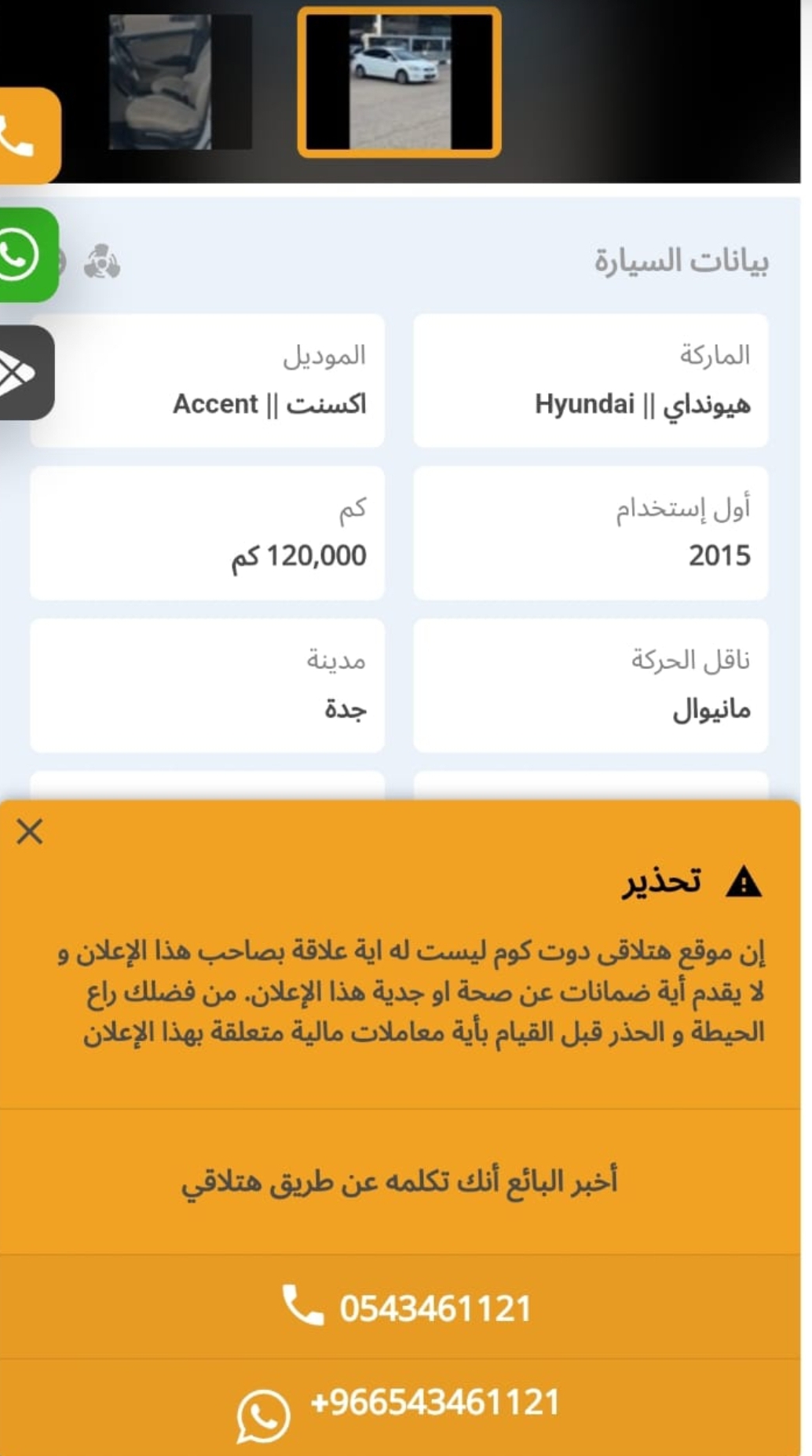 بيانات السيارة

الماركة
هيونداي || Hyundai

الموديل
اكسنت || Accent

أول إستخدام
2015

كم
120,000 كم

ناقل الحركة
مانيوال

مدينة
جدة

تحذير

إن موقع هتلاقى دوت كوم ليست له اية علاقة بصاحب هذا الإعلان و لا يقدم أية ضمانات عن صحة او جدية هذا الإعلان. من فضلك راع الحيطة و الحذر قبل القيام بأية معاملات مالية متعلقة بهذا الإعلان

أخبر البائع أنك تكلمه عن طريق هتلاقي

0543461121

+966543461121